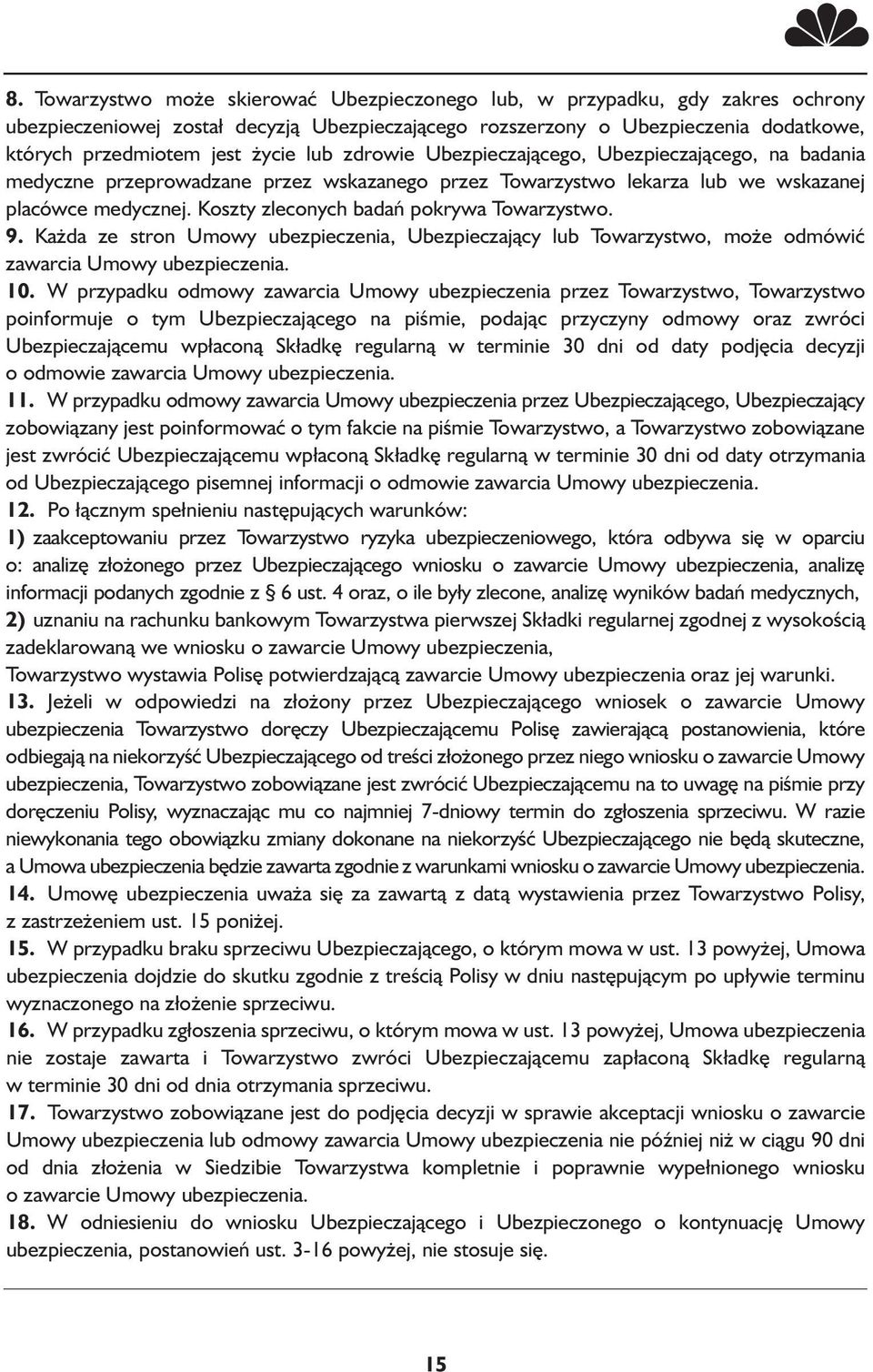 8. Towarzystwo może skierować Ubezpieczonego lub, w przypadku, gdy zakres ochrony ubezpieczeniowej został decyzją Ubezpieczającego rozszerzony o Ubezpieczenia dodatkowe, których przedmiotem jest życie lub zdrowie Ubezpieczającego, Ubezpieczającego, na badania medyczne przeprowadzane przez wskazanego przez Towarzystwo lekarza lub we wskazanej placówce medycznej. Koszty zleconych badań pokrywa Towarzystwo.

9. Każda ze stron Umowy ubezpieczenia, Ubezpieczający lub Towarzystwo, może odmówić zawarcia Umowy ubezpieczenia.

10. W przypadku odmowy zawarcia Umowy ubezpieczenia przez Towarzystwo, Towarzystwo poinformuje o tym Ubezpieczającego na piśmie, podając przyczyny odmowy oraz zwróci Ubezpieczającemu wpłaconą Składkę regularną w terminie 30 dni od daty podjęcia decyzji o odmowie zawarcia Umowy ubezpieczenia.

11. W przypadku odmowy zawarcia Umowy ubezpieczenia przez Ubezpieczającego, Ubezpieczający zobowiązany jest poinformować o tym fakcie na piśmie Towarzystwo, a Towarzystwo zobowiązane jest zwrócić Ubezpieczającemu wpłaconą Składkę regularną w terminie 30 dni od daty otrzymania od Ubezpieczającego pisemnej informacji o odmowie zawarcia Umowy ubezpieczenia.

12. Po łącznym spełnieniu następujących warunków:
1) zaakceptowaniu przez Towarzystwo ryzyka ubezpieczeniowego, która odbywa się w oparciu o: analizę złożonego przez Ubezpieczającego wniosku o zawarcie Umowy ubezpieczenia, analizę informacji podanych zgodnie z § 6 ust. 4 oraz, o ile były zlecone, analizę wyników badań medycznych,
2) uznaniu na rachunku bankowym Towarzystwa pierwszej Składki regularnej zgodnej z wysokością zadeklarowaną we wniosku o zawarcie Umowy ubezpieczenia,
Towarzystwo wystawia Polisę potwierdzającą zawarcie Umowy ubezpieczenia oraz jej warunki.

13. Jeżeli w odpowiedzi na złożony przez Ubezpieczającego wniosek o zawarcie Umowy ubezpieczenia Towarzystwo doręczy Ubezpieczającemu Polisę zawierającą postanowienia, które odbiegają na niekorzyść Ubezpieczającego od treści złożonego przez niego wniosku o zawarcie Umowy ubezpieczenia, Towarzystwo zobowiązane jest zwrócić Ubezpieczającemu na to uwagę na piśmie przy doręczeniu Polisy, wyznaczając mu co najmniej 7-dniowy termin do zgłoszenia sprzeciwu. W razie niewykonania tego obowiązku zmiany dokonane na niekorzyść Ubezpieczającego nie będą skuteczne, a Umowa ubezpieczenia będzie zawarta zgodnie z warunkami wniosku o zawarcie Umowy ubezpieczenia.

14. Umowę ubezpieczenia uważa się za zawartą z datą wystawienia przez Towarzystwo Polisy, z zastrzeżeniem ust. 15 poniżej.

15. W przypadku braku sprzeciwu Ubezpieczającego, o którym mowa w ust. 13 powyżej, Umowa ubezpieczenia dojdzie do skutku zgodnie z treścią Polisy w dniu następującym po upływie terminu wyznaczonego na złożenie sprzeciwu.

16. W przypadku zgłoszenia sprzeciwu, o którym mowa w ust. 13 powyżej, Umowa ubezpieczenia nie zostaje zawarta i Towarzystwo zwróci Ubezpieczającemu zapłaconą Składkę regularną w terminie 30 dni od dnia otrzymania sprzeciwu.

17. Towarzystwo zobowiązane jest do podjęcia decyzji w sprawie akceptacji wniosku o zawarcie Umowy ubezpieczenia lub odmowy zawarcia Umowy ubezpieczenia nie później niż w ciągu 90 dni od dnia złożenia w Siedzibie Towarzystwa kompletnie i poprawnie wypełnionego wniosku o zawarcie Umowy ubezpieczenia.

18. W odniesieniu do wniosku Ubezpieczającego i Ubezpieczonego o kontynuację Umowy ubezpieczenia, postanowień ust. 3-16 powyżej, nie stosuje się.

15